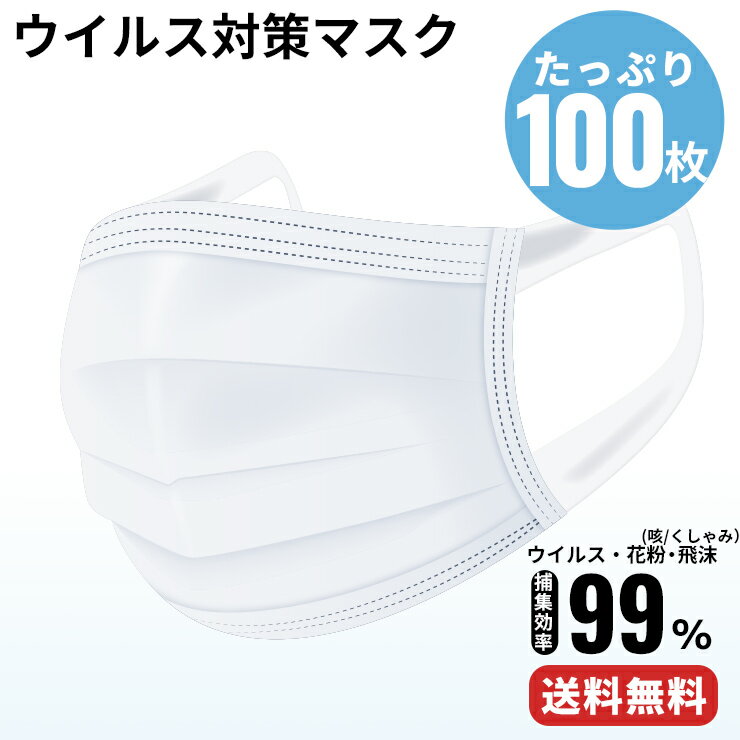 ウイルス対策マスク

たっぷり
100枚

(咳/くしゃみ)
ウイルス・花粉・飛沫

捕集効率
99%

送料無料